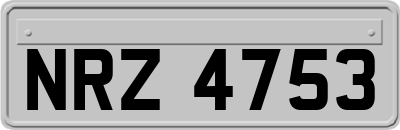 NRZ 4753